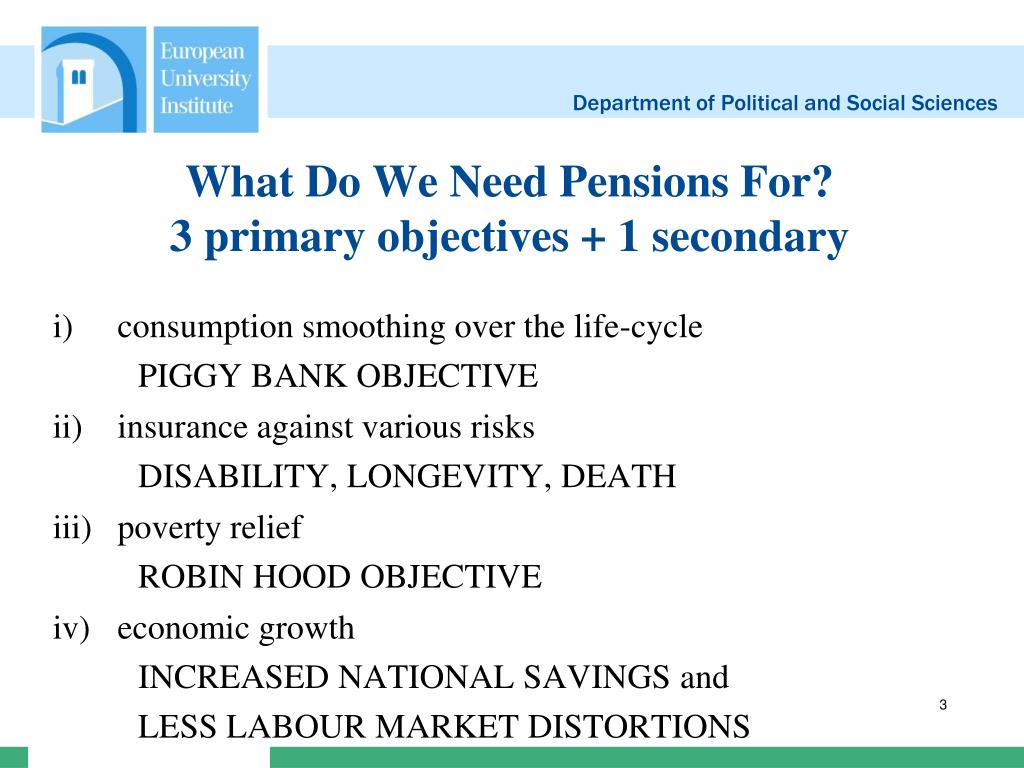 European University Institute

Department of Political and Social Sciences

What Do We Need Pensions For?
3 primary objectives + 1 secondary

i) consumption smoothing over the life-cycle
PIGGY BANK OBJECTIVE

ii) insurance against various risks
DISABILITY, LONGEVITY, DEATH

iii) poverty relief
ROBIN HOOD OBJECTIVE

iv) economic growth
INCREASED NATIONAL SAVINGS and
LESS LABOUR MARKET DISTORTIONS

3